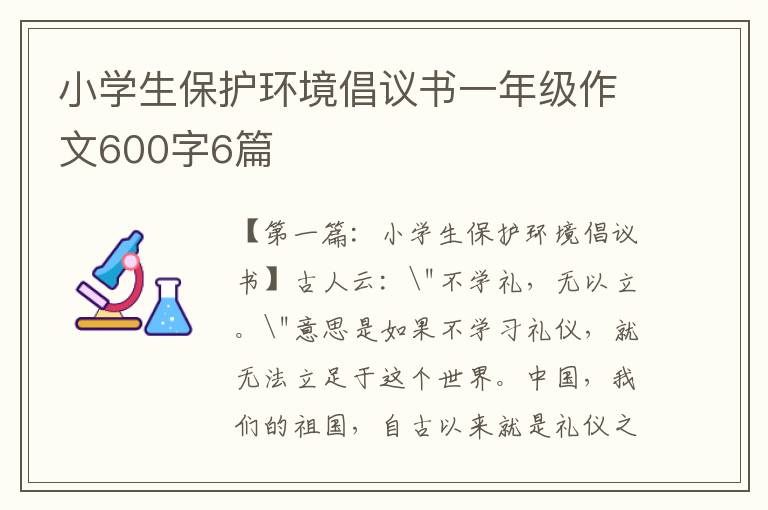 小学生保护环境倡议书一年级作文600字6篇

【第一篇：小学生保护环境倡议书】古人云：\"不学礼，无以立。\"意思是如果不学习礼仪，就无法立足于这个世界。中国，我们的祖国，自古以来就是礼仪之